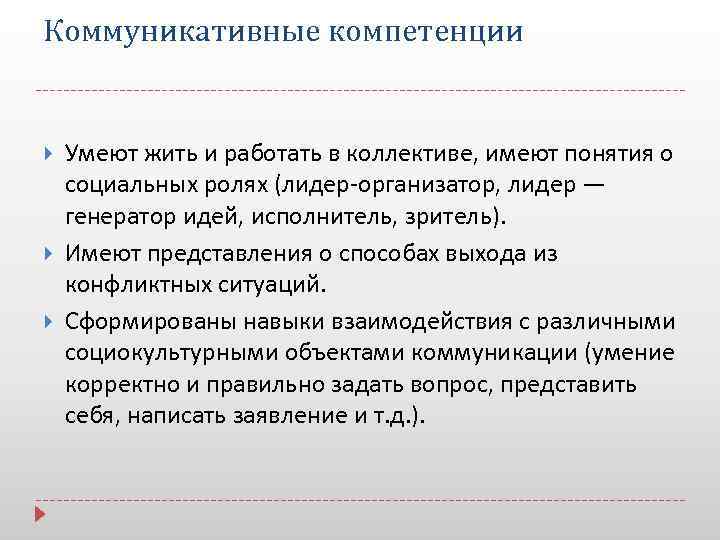 Коммуникативные компетенции

Умеют жить и работать в коллективе, имеют понятия о социальных ролях (лидер-организатор, лидер — генератор идей, исполнитель, зритель).

Имеют представления о способах выхода из конфликтных ситуаций.

Сформированы навыки взаимодействия с различными социокультурными объектами коммуникации (умение корректно и правильно задать вопрос, представить себя, написать заявление и т.д.).